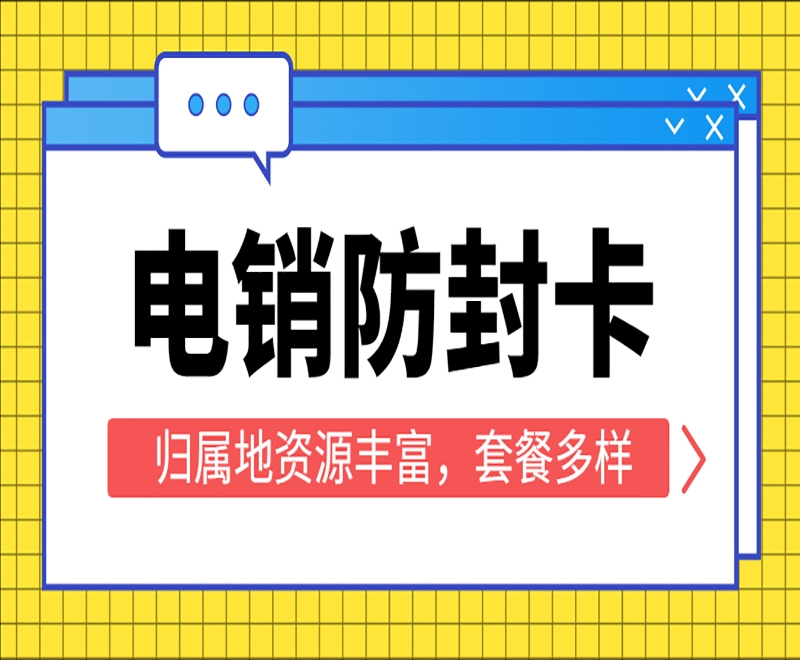 电销防封卡

归属地资源丰富，套餐多样